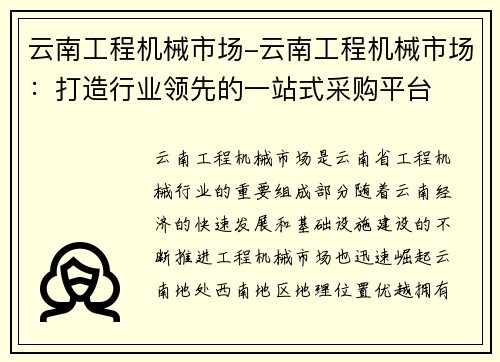 云南工程机械市场-云南工程机械市场：打造行业领先的一站式采购平台

云南工程机械市场是云南省工程机械行业的重要组成部分随着云南经济的快速发展和基础设施建设的不断推进工程机械市场也迅速崛起云南地处西南地区地理位置优越拥有